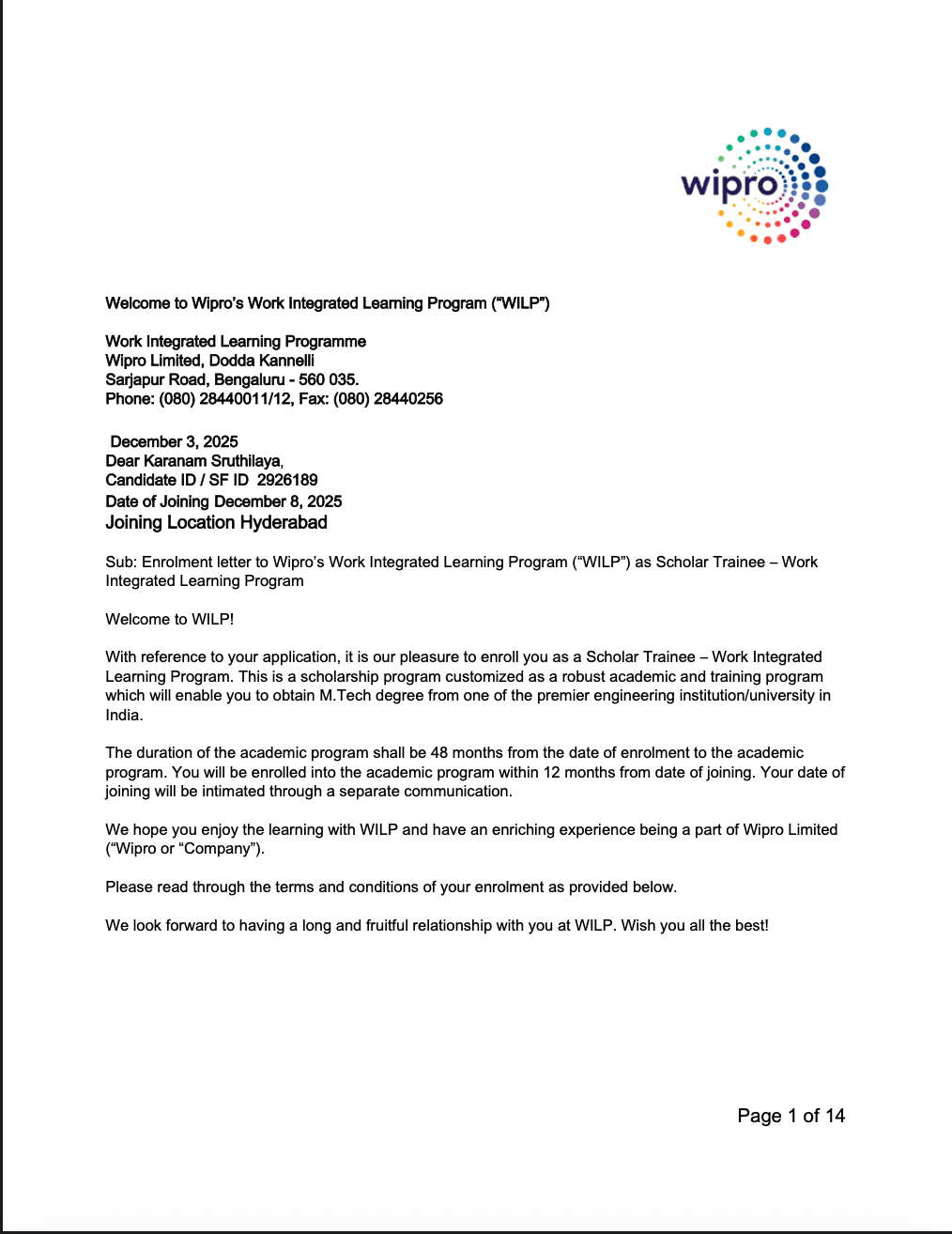 wipro

Welcome to Wipro's Work Integrated Learning Program ("WILP")

Work Integrated Learning Programme
Wipro Limited, Dodda Kannelli
Sarjapur Road, Bengaluru - 560 035.
Phone: (080) 28440011/12, Fax: (080) 28440256

December 3, 2025
Dear Karanam Sruthilaya,
Candidate ID / SF ID 2926189
Date of Joining December 8, 2025
Joining Location Hyderabad

Sub: Enrolment letter to Wipro's Work Integrated Learning Program ("WILP") as Scholar Trainee – Work Integrated Learning Program

Welcome to WILP!

With reference to your application, it is our pleasure to enroll you as a Scholar Trainee – Work Integrated Learning Program. This is a scholarship program customized as a robust academic and training program which will enable you to obtain M.Tech degree from one of the premier engineering institution/university in India.

The duration of the academic program shall be 48 months from the date of enrolment to the academic program. You will be enrolled into the academic program within 12 months from date of joining. Your date of joining will be intimated through a separate communication.

We hope you enjoy the learning with WILP and have an enriching experience being a part of Wipro Limited ("Wipro or "Company").

Please read through the terms and conditions of your enrolment as provided below.

We look forward to having a long and fruitful relationship with you at WILP. Wish you all the best!

Page 1 of 14